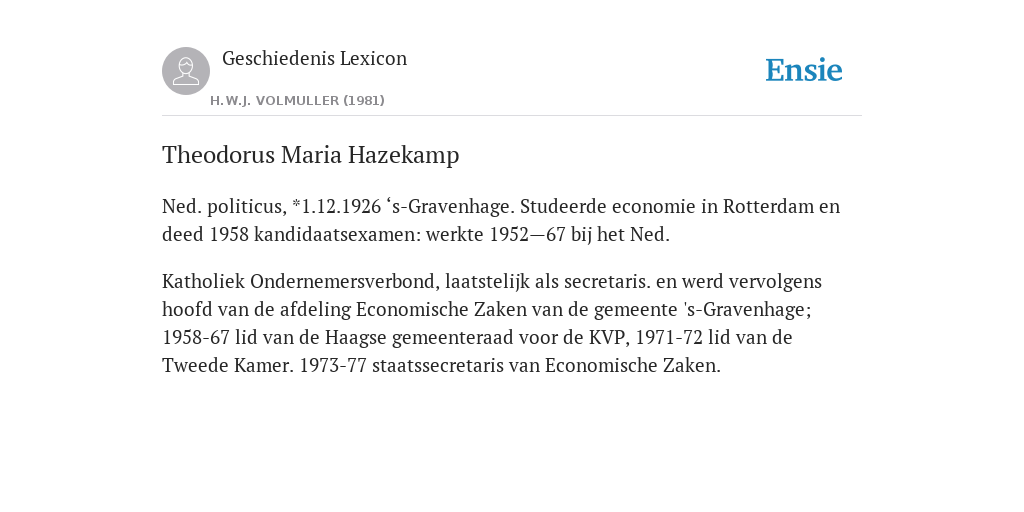 Geschiedenis Lexicon

H.W.J. VOLMULLER (1981)

Ensie

Theodorus Maria Hazekamp

Ned. politicus, *1.12.1926 ‘s-Gravenhage. Studeerde economie in Rotterdam en deed 1958 kandidaatsexamen: werkte 1952—67 bij het Ned.

Katholiek Ondernemersverbond, laatstelijk als secretaris. en werd vervolgens hoofd van de afdeling Economische Zaken van de gemeente 's-Gravenhage; 1958-67 lid van de Haagse gemeenteraad voor de KVP, 1971-72 lid van de Tweede Kamer. 1973-77 staatssecretaris van Economische Zaken.